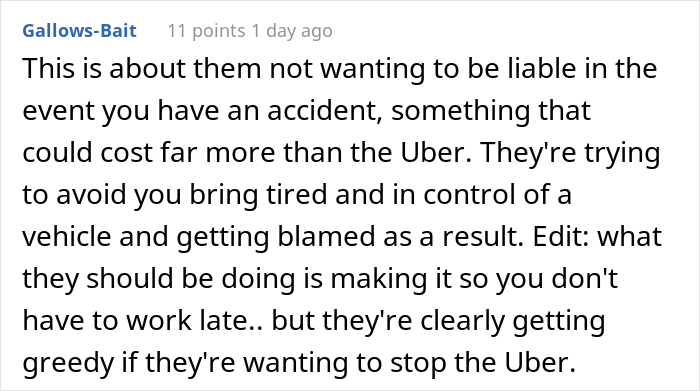 Gallows-Bait 11 points 1 day ago

This is about them not wanting to be liable in the event you have an accident, something that could cost far more than the Uber. They're trying to avoid you bring tired and in control of a vehicle and getting blamed as a result. Edit: what they should be doing is making it so you don't have to work late.. but they're clearly getting greedy if they're wanting to stop the Uber.